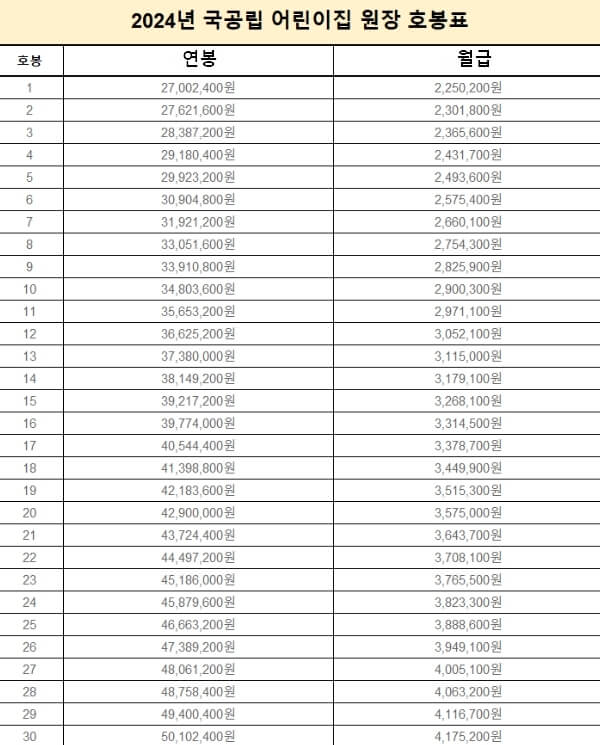 2024년 국공립 어린이집 원장 호봉표

| 호봉 | 연봉 | 월급 |
|---|---|---|
| 1 | 27,002,400원 | 2,250,200원 |
| 2 | 27,621,600원 | 2,301,800원 |
| 3 | 28,387,200원 | 2,365,600원 |
| 4 | 29,180,400원 | 2,431,700원 |
| 5 | 29,923,200원 | 2,493,600원 |
| 6 | 30,904,800원 | 2,575,400원 |
| 7 | 31,921,200원 | 2,660,100원 |
| 8 | 33,051,600원 | 2,754,300원 |
| 9 | 33,910,800원 | 2,825,900원 |
| 10 | 34,803,600원 | 2,900,300원 |
| 11 | 35,653,200원 | 2,971,100원 |
| 12 | 36,625,200원 | 3,052,100원 |
| 13 | 37,380,000원 | 3,115,000원 |
| 14 | 38,149,200원 | 3,179,100원 |
| 15 | 39,217,200원 | 3,268,100원 |
| 16 | 39,774,000원 | 3,314,500원 |
| 17 | 40,544,400원 | 3,378,700원 |
| 18 | 41,398,800원 | 3,449,900원 |
| 19 | 42,183,600원 | 3,515,300원 |
| 20 | 42,900,000원 | 3,575,000원 |
| 21 | 43,724,400원 | 3,643,700원 |
| 22 | 44,497,200원 | 3,708,100원 |
| 23 | 45,186,000원 | 3,765,500원 |
| 24 | 45,879,600원 | 3,823,300원 |
| 25 | 46,663,200원 | 3,888,600원 |
| 26 | 47,389,200원 | 3,949,100원 |
| 27 | 48,061,200원 | 4,005,100원 |
| 28 | 48,758,400원 | 4,063,200원 |
| 29 | 49,400,400원 | 4,116,700원 |
| 30 | 50,102,400원 | 4,175,200원 |